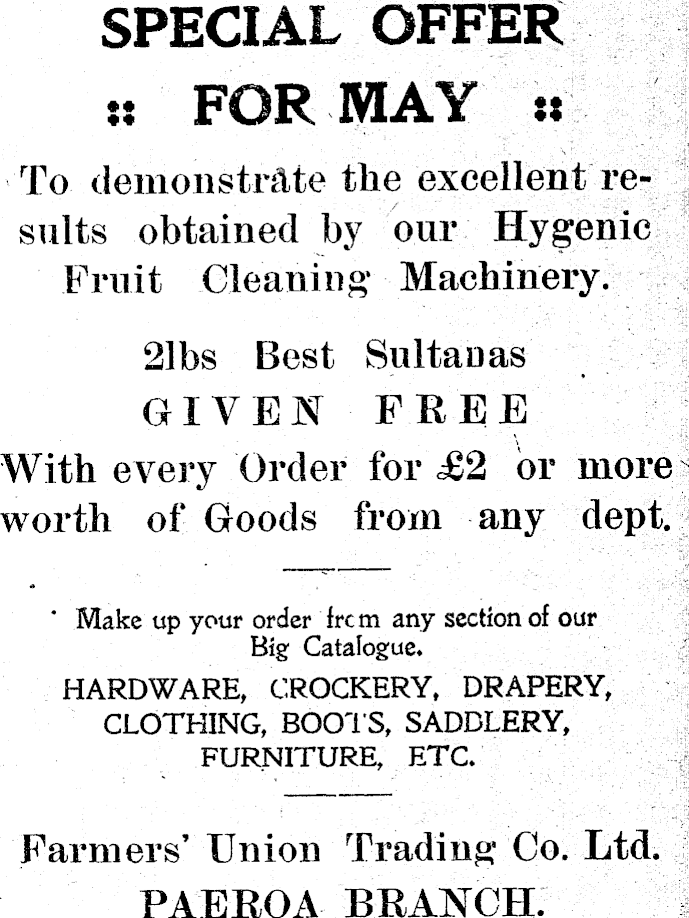 SPECIAL OFFER
:: FOR MAY ::

To demonstrate the excellent results obtained by our Hygenic Fruit Cleaning Machinery.

2lbs Best Sultanas
GIVEN FREE
With every Order for £2 or more worth of Goods from any dept.

Make up your order from any section of our Big Catalogue.

HARDWARE, CROCKERY, DRAPERY, CLOTHING, BOOTS, SADDLERY, FURNITURE, ETC.

Farmers' Union Trading Co. Ltd.
PAEROA BRANCH.